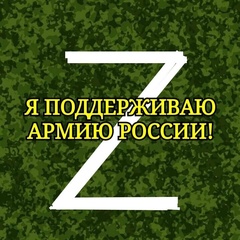 Z

Я ПОДДЕРЖИВАЮ АРМИЮ РОССИИ!